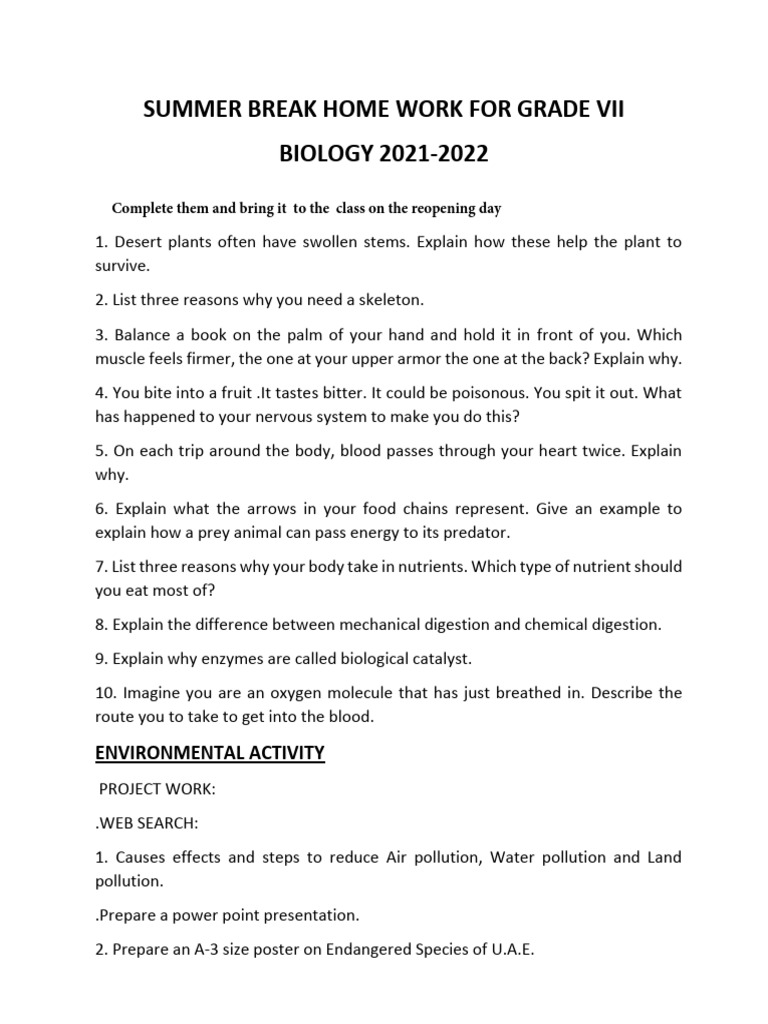 SUMMER BREAK HOME WORK FOR GRADE VII

BIOLOGY 2021-2022

Complete them and bring it to the class on the reopening day

1. Desert plants often have swollen stems. Explain how these help the plant to survive.

2. List three reasons why you need a skeleton.

3. Balance a book on the palm of your hand and hold it in front of you. Which muscle feels firmer, the one at your upper armor the one at the back? Explain why.

4. You bite into a fruit .It tastes bitter. It could be poisonous. You spit it out. What has happened to your nervous system to make you do this?

5. On each trip around the body, blood passes through your heart twice. Explain why.

6. Explain what the arrows in your food chains represent. Give an example to explain how a prey animal can pass energy to its predator.

7. List three reasons why your body take in nutrients. Which type of nutrient should you eat most of?

8. Explain the difference between mechanical digestion and chemical digestion.

9. Explain why enzymes are called biological catalyst.

10. Imagine you are an oxygen molecule that has just breathed in. Describe the route you to take to get into the blood.

ENVIRONMENTAL ACTIVITY

PROJECT WORK:

.WEB SEARCH:

1. Causes effects and steps to reduce Air pollution, Water pollution and Land pollution.

.Prepare a power point presentation.

2. Prepare an A-3 size poster on Endangered Species of U.A.E.